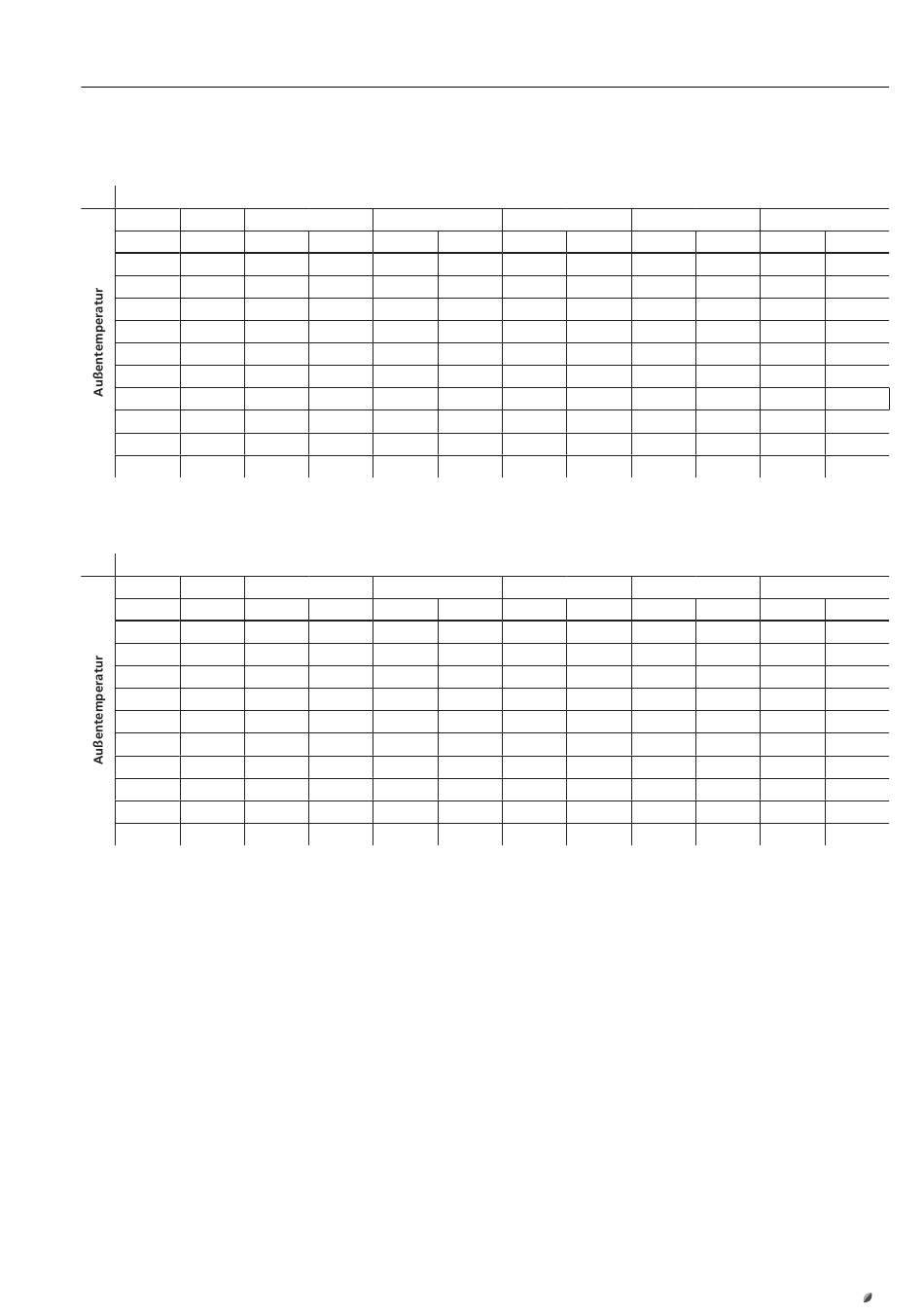 Außentemperatur

Außentemperatur